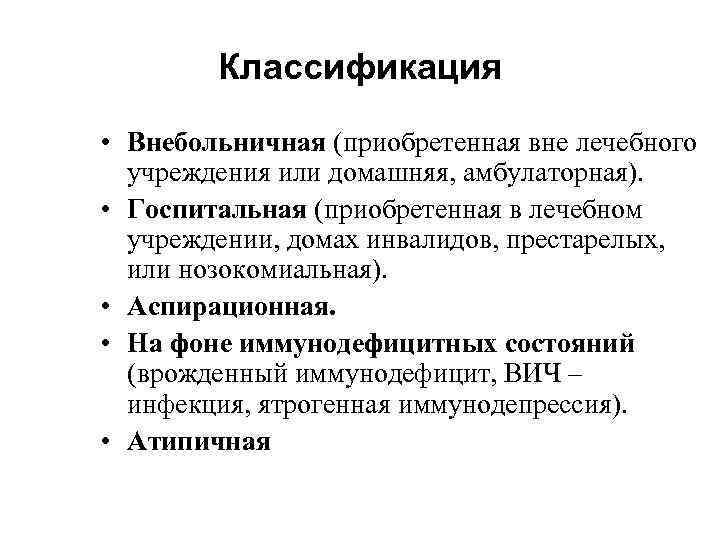 Классификация

• Внебольничная (приобретенная вне лечебного учреждения или домашняя, амбулаторная).
• Госпитальная (приобретенная в лечебном учреждении, домах инвалидов, престарелых, или нозокомиальная).
• Аспирационная.
• На фоне иммунодефицитных состояний (врожденный иммунодефицит, ВИЧ – инфекция, ятрогенная иммунодепрессия).
• Атипичная